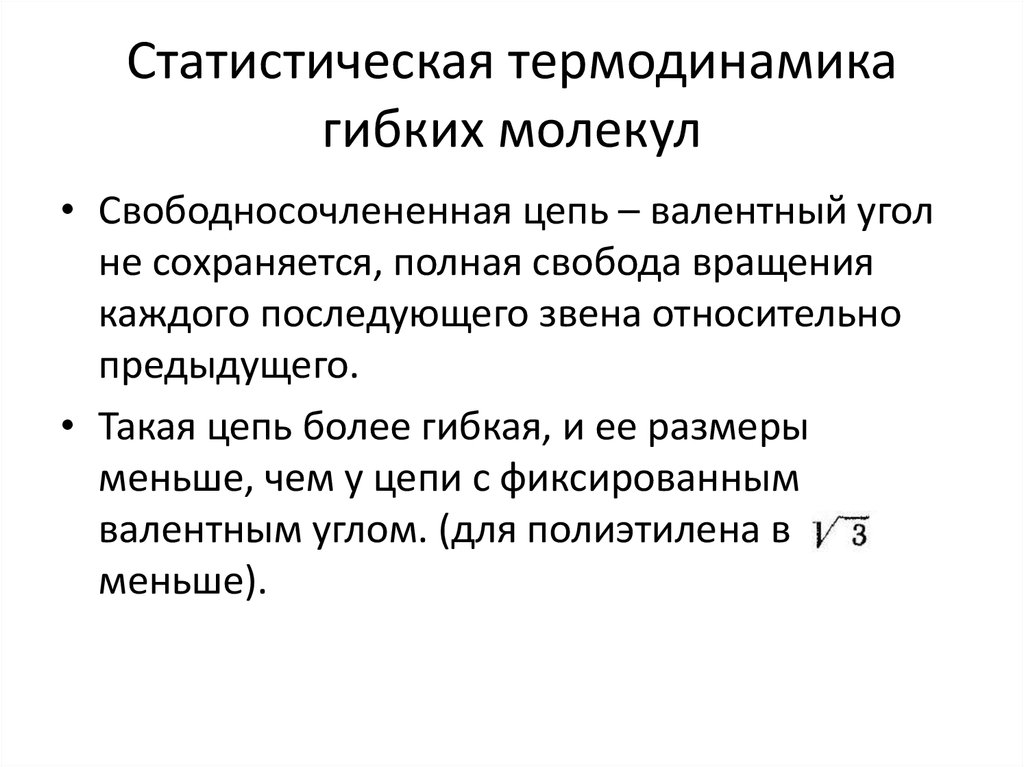 Статистическая термодинамика гибких молекул

• Свободносочлененная цепь – валентный угол не сохраняется, полная свобода вращения каждого последующего звена относительно предыдущего.

• Такая цепь более гибкая, и ее размеры меньше, чем у цепи с фиксированным валентным углом. (для полиэтилена в $\sqrt{3}$ меньше).